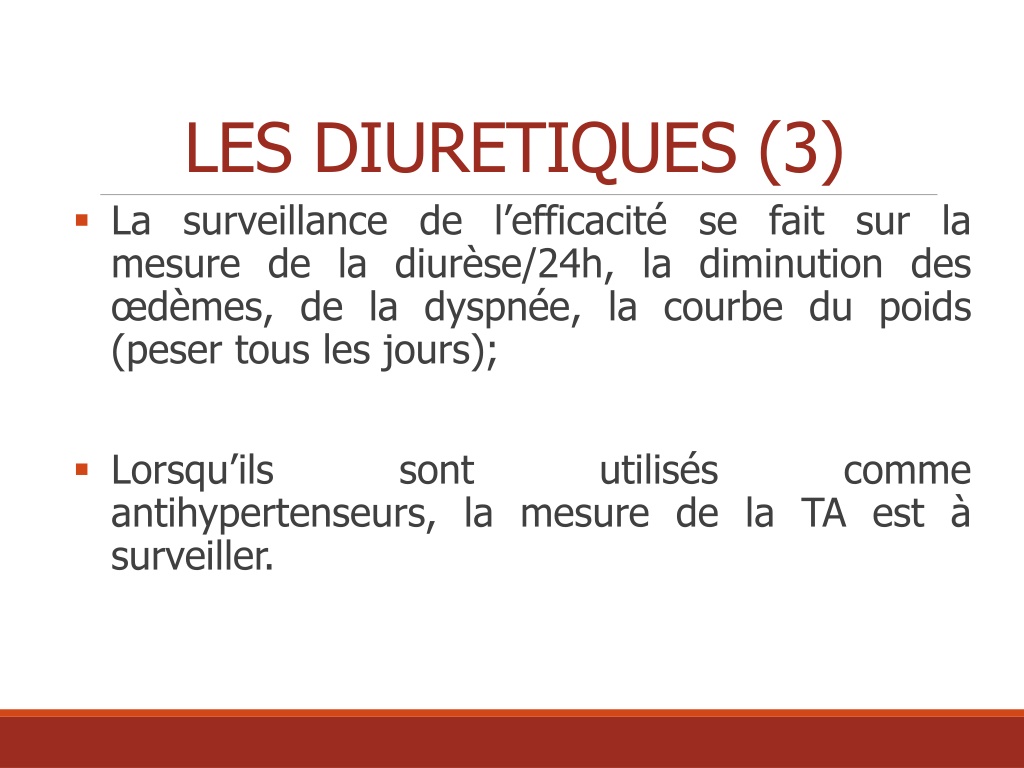 LES DIURETIQUES (3)

▪ La surveillance de l’efficacité se fait sur la mesure de la diurèse/24h, la diminution des œdèmes, de la dyspnée, la courbe du poids (peser tous les jours);

▪ Lorsqu’ils sont utilisés comme antihypertenseurs, la mesure de la TA est à surveiller.